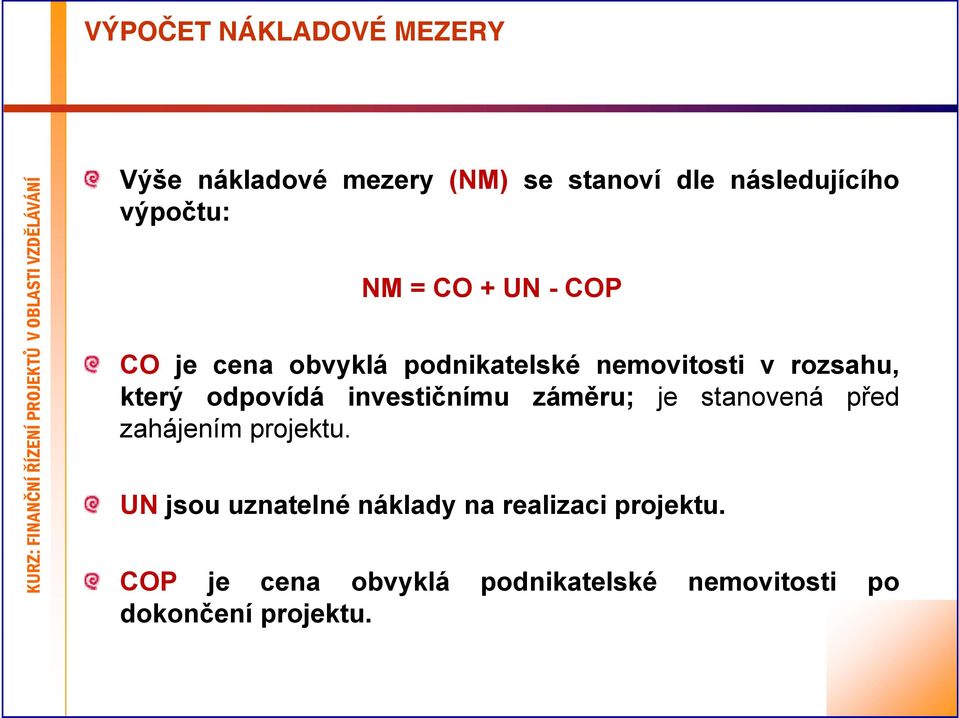 VÝPOČET NÁKLADOVÉ MEZERY

KURZ: FINANČNÍ ŘÍZENÍ PROJEKTŮ V OBLASTI VZDĚLÁVÁNÍ

Výše nákladové mezery (NM) se stanoví dle následujícího výpočtu:

NM = CO + UN - COP

CO je cena obvyklá podnikatelské nemovitosti v rozsahu, který odpovídá investičnímu záměru; je stanovená před zahájením projektu.

UN jsou uznatelné náklady na realizaci projektu.

COP je cena obvyklá podnikatelské nemovitosti po dokončení projektu.